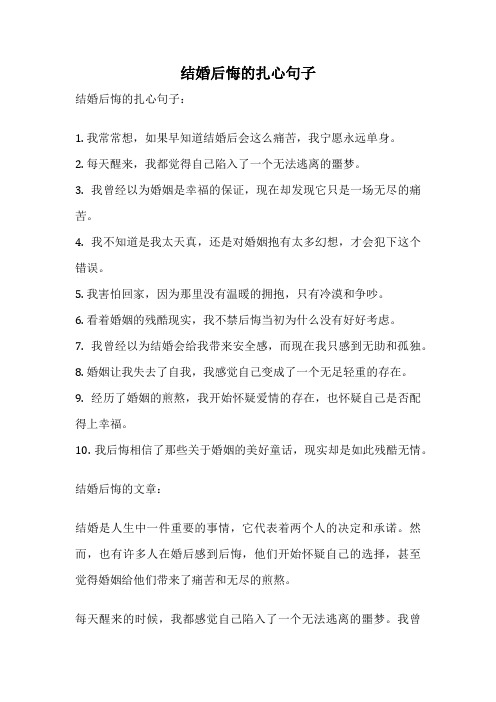 结婚后悔的扎心句子

结婚后悔的扎心句子：

1. 我常常想，如果早知道结婚后会这么痛苦，我宁愿永远单身。
2. 每天醒来，我都觉得自己陷入了一个无法逃离的噩梦。
3. 我曾经以为婚姻是幸福的保证，现在却发现它只是一场无尽的痛苦。
4. 我不知道是我太天真，还是对婚姻抱有太多幻想，才会犯下这个错误。
5. 我害怕回家，因为那里没有温暖的拥抱，只有冷漠和争吵。
6. 看着婚姻的残酷现实，我不禁后悔当初为什么没有好好考虑。
7. 我曾经以为结婚会给我带来安全感，而现在我只感到无助和孤独。
8. 婚姻让我失去了自我，我感觉自己变成了一个无足轻重的存在。
9. 经历了婚姻的煎熬，我开始怀疑爱情的存在，也怀疑自己是否配得上幸福。
10. 我后悔相信了那些关于婚姻的美好童话，现实却是如此残酷无情。

结婚后悔的文章：

结婚是人生中一件重要的事情，它代表着两个人的决定和承诺。然而，也有许多人在婚后感到后悔，他们开始怀疑自己的选择，甚至觉得婚姻给他们带来了痛苦和无尽的煎熬。

每天醒来的时候，我都感觉自己陷入了一个无法逃离的噩梦。我曾